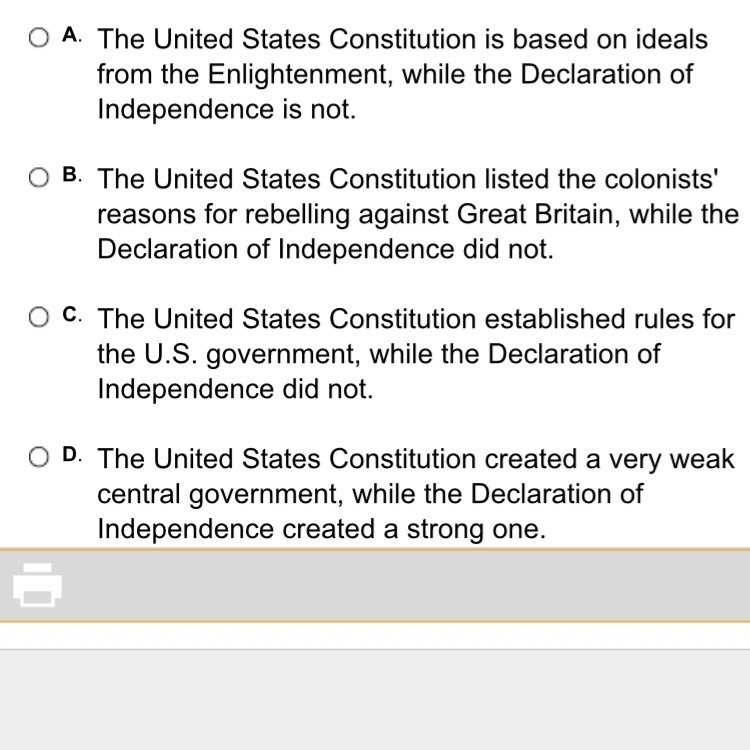 A. The United States Constitution is based on ideals from the Enlightenment, while the Declaration of Independence is not.

B. The United States Constitution listed the colonists' reasons for rebelling against Great Britain, while the Declaration of Independence did not.

C. The United States Constitution established rules for the U.S. government, while the Declaration of Independence did not.

D. The United States Constitution created a very weak central government, while the Declaration of Independence created a strong one.